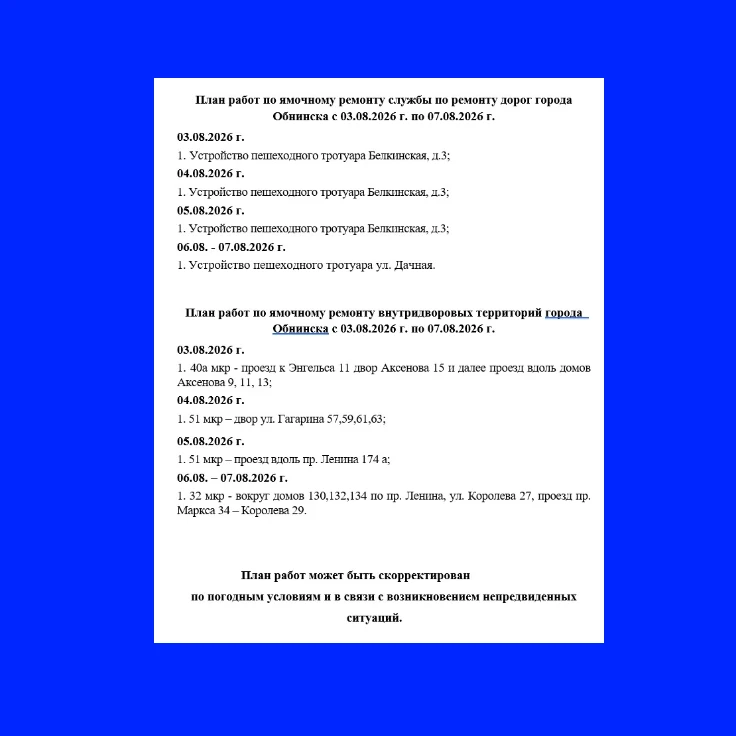 План работ по ямочному ремонту службы по ремонту дорог города Обнинска с 03.08.2026 г. по 07.08.2026 г.

03.08.2026 г.

1. Устройство пешеходного тротуара Белкинская, д.3;

04.08.2026 г.

1. Устройство пешеходного тротуара Белкинская, д.3;

05.08.2026 г.

1. Устройство пешеходного тротуара Белкинская, д.3;

06.08. - 07.08.2026 г.

1. Устройство пешеходного тротуара ул. Дачная.

План работ по ямочному ремонту внутридворовых территорий города Обнинска с 03.08.2026 г. по 07.08.2026 г.

03.08.2026 г.

1. 40а мкр - проезд к Энгельса 11 двор Аксенова 15 и далее проезд вдоль домов Аксенова 9, 11, 13;

04.08.2026 г.

1. 51 мкр – двор ул. Гагарина 57,59,61,63;

05.08.2026 г.

1. 51 мкр – проезд вдоль пр. Ленина 174 а;

06.08. – 07.08.2026 г.

1. 32 мкр - вокруг домов 130,132,134 по пр. Ленина, ул. Королева 27, проезд пр. Маркса 34 – Королева 29.

План работ может быть скорректирован по погодным условиям и в связи с возникновением непредвиденных ситуаций.